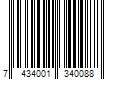 7 434001 340088